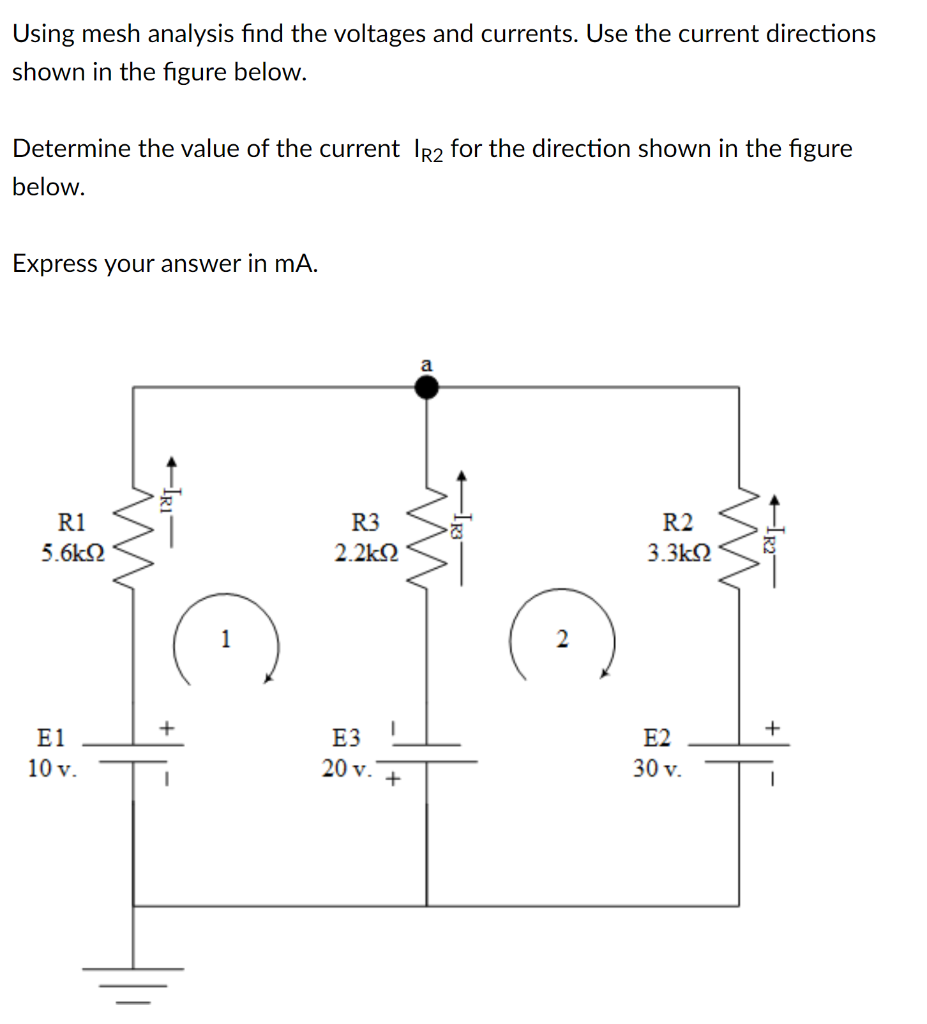 Using mesh analysis find the voltages and currents. Use the current directions shown in the figure below.

Determine the value of the current $I_{R2}$ for the direction shown in the figure below.

Express your answer in mA.

a

R1
5.6kΩ

$I_{R1}$

R3
2.2kΩ

$I_{R3}$

R2
3.3kΩ

$I_{R2}$

1

2

E1
10 v.

+
-

E3
20 v.

-
+

E2
30 v.

+
-